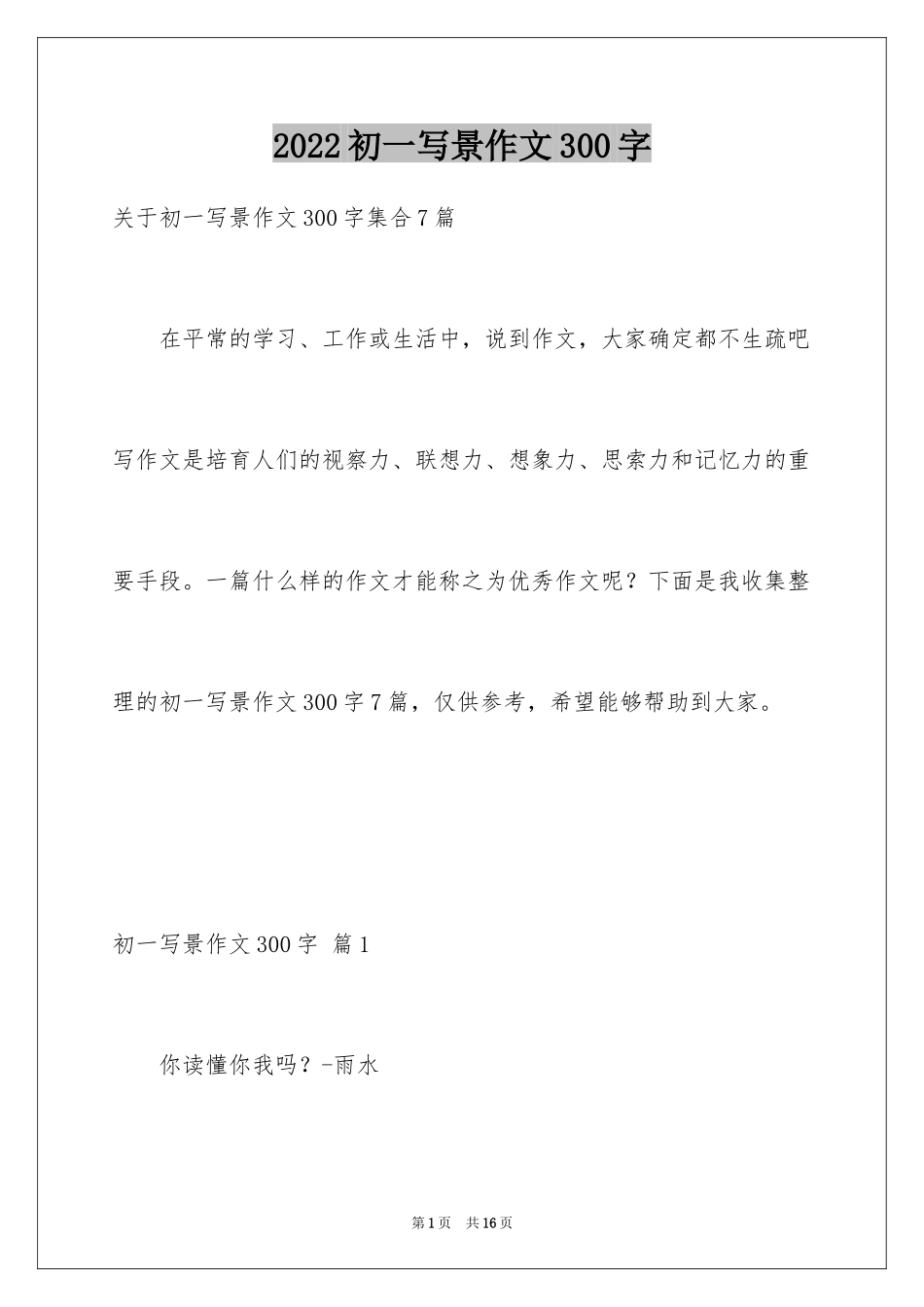 2022 初一写景作文 300 字

关于初一写景作文 300 字集合 7 篇

在平常的学习、工作或生活中，说到作文，大家确定都不生疏吧写作文是培育人们的视察力、联想力、想象力、思索力和记忆力的重要手段。一篇什么样的作文才能称之为优秀作文呢？下面是我收集整理的初一写景作文 300 字 7 篇，仅供参考，希望能够帮助到大家。

初一写景作文 300 字 篇 1

你读懂你我吗？-雨水

第 1 页 共 16 页